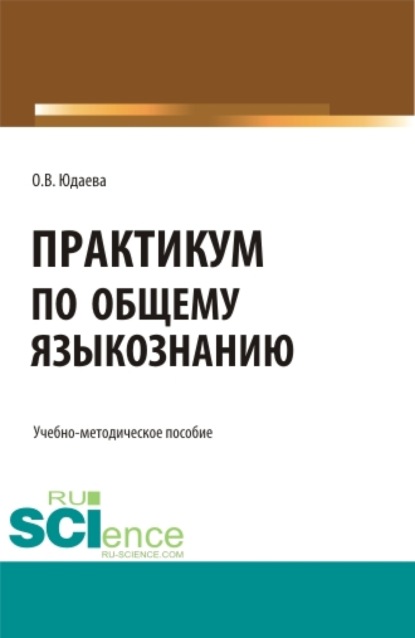 О.В. Юдаева

ПРАКТИКУМ
ПО ОБЩЕМУ
ЯЗЫКОЗНАНИЮ

Учебно-методическое пособие

RU
SCIence
RU-SCIENCE.COM